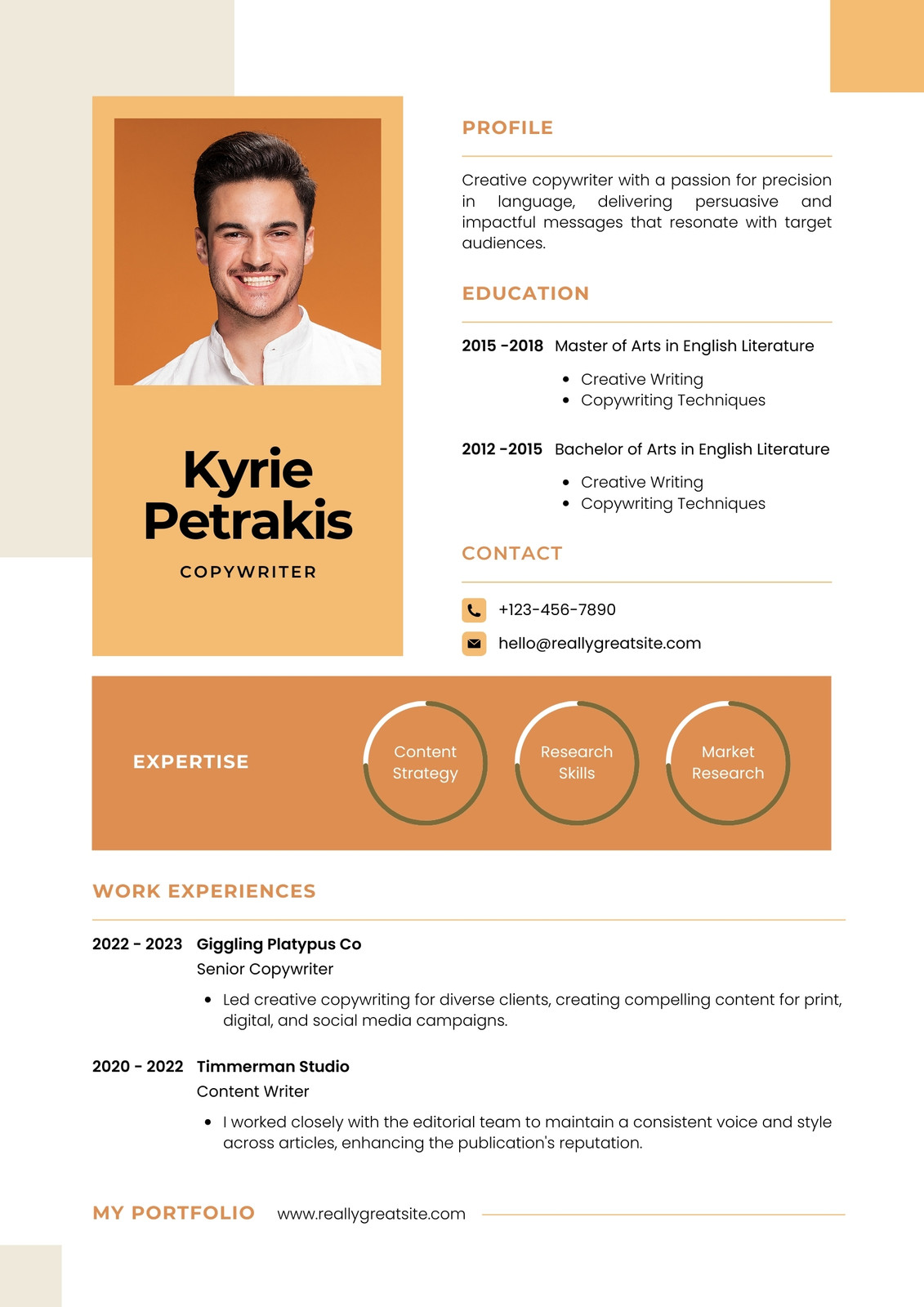 Kyrie Petrakis

COPYWRITER

PROFILE

Creative copywriter with a passion for precision in language, delivering persuasive and impactful messages that resonate with target audiences.

EDUCATION

2015 -2018 Master of Arts in English Literature

- Creative Writing
- Copywriting Techniques

2012 -2015 Bachelor of Arts in English Literature

- Creative Writing
- Copywriting Techniques

CONTACT

+123-456-7890

hello@reallygreatsite.com

EXPERTISE

Content Strategy

Research Skills

Market Research

WORK EXPERIENCES

2022 - 2023 Giggling Platypus Co
Senior Copywriter

- Led creative copywriting for diverse clients, creating compelling content for print, digital, and social media campaigns.

2020 - 2022 Timmerman Studio
Content Writer

- I worked closely with the editorial team to maintain a consistent voice and style across articles, enhancing the publication's reputation.

MY PORTFOLIO www.reallygreatsite.com